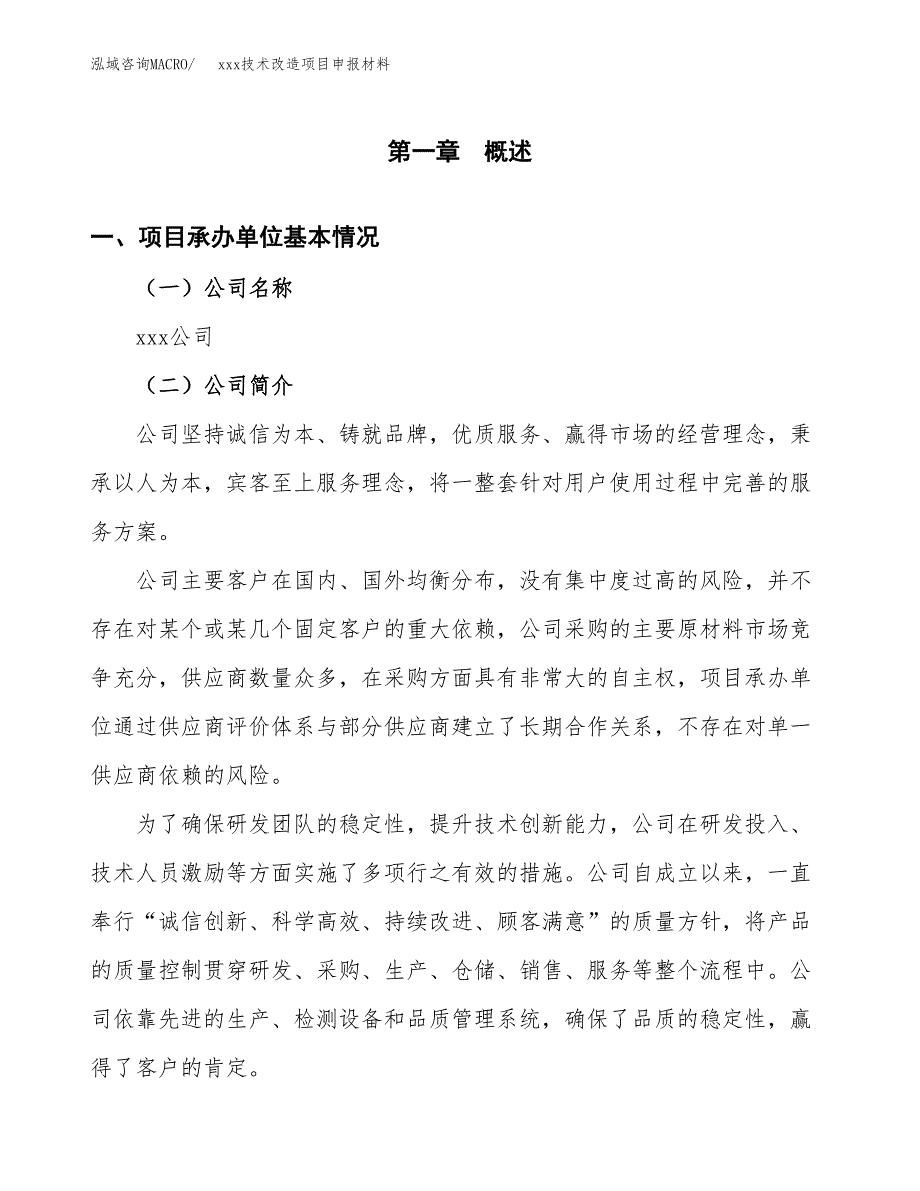 泓域咨询MACRO/　xxx技术改造项目申报材料

第一章　概述

一、项目承办单位基本情况

（一）公司名称

xxx公司

（二）公司简介

公司坚持诚信为本、铸就品牌，优质服务、赢得市场的经营理念，秉承以人为本，宾客至上服务理念，将一整套针对用户使用过程中完善的服务方案。

公司主要客户在国内、国外均衡分布，没有集中度过高的风险，并不存在对某个或某几个固定客户的重大依赖，公司采购的主要原材料市场竞争充分，供应商数量众多，在采购方面具有非常大的自主权，项目承办单位通过供应商评价体系与部分供应商建立了长期合作关系，不存在对单一供应商依赖的风险。

为了确保研发团队的稳定性，提升技术创新能力，公司在研发投入、技术人员激励等方面实施了多项行之有效的措施。公司自成立以来，一直奉行“诚信创新、科学高效、持续改进、顾客满意”的质量方针，将产品的质量控制贯穿研发、采购、生产、仓储、销售、服务等整个流程中。公司依靠先进的生产、检测设备和品质管理系统，确保了品质的稳定性，赢得了客户的肯定。